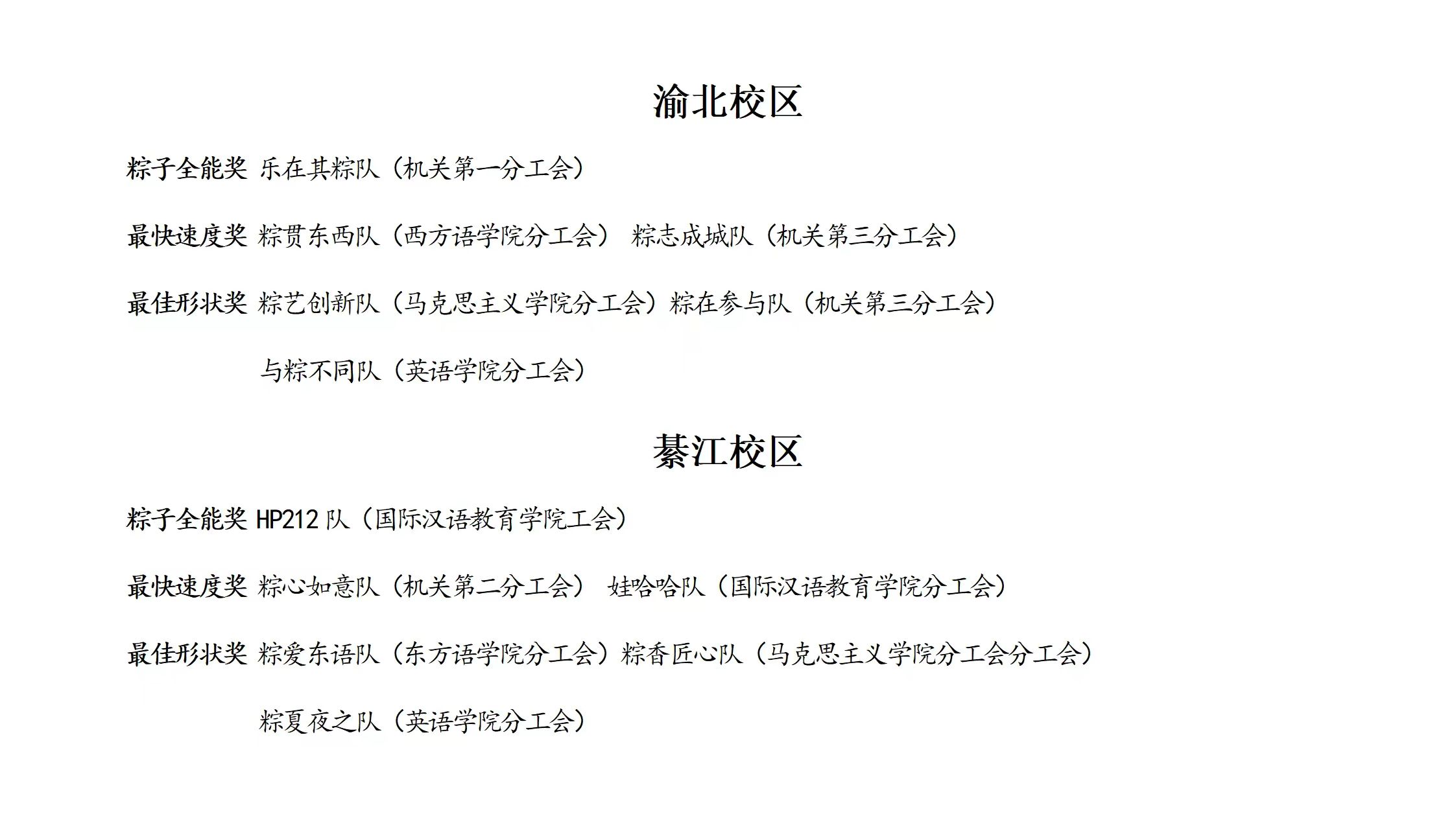 渝北校区

粽子全能奖 乐在其粽队（机关第一分工会）

最快速度奖 粽贯东西队（西方语学院分工会） 粽志成城队（机关第三分工会）

最佳形状奖 粽艺创新队（马克思主义学院分工会）粽在参与队（机关第三分工会）

与粽不同队（英语学院分工会）

綦江校区

粽子全能奖 HP212 队（国际汉语教育学院工会）

最快速度奖 粽心如意队（机关第二分工会） 娃哈哈队（国际汉语教育学院分工会）

最佳形状奖 粽爱东语队（东方语学院分工会）粽香匠心队（马克思主义学院分工会分工会）

粽夏夜之队（英语学院分工会）